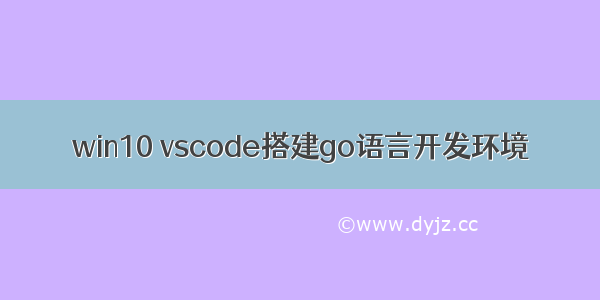 win10 vscode搭建go语言开发环境

©www.dyjz.cc